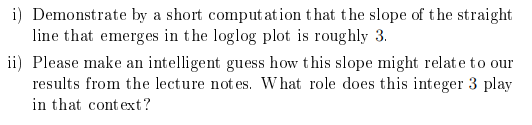 i) Demonstrate by a short computation that the slope of the straight line that emerges in the loglog plot is roughly 3.

ii) Please make an intelligent guess how this slope might relate to our results from the lecture notes. What role does this integer 3 play in that context?